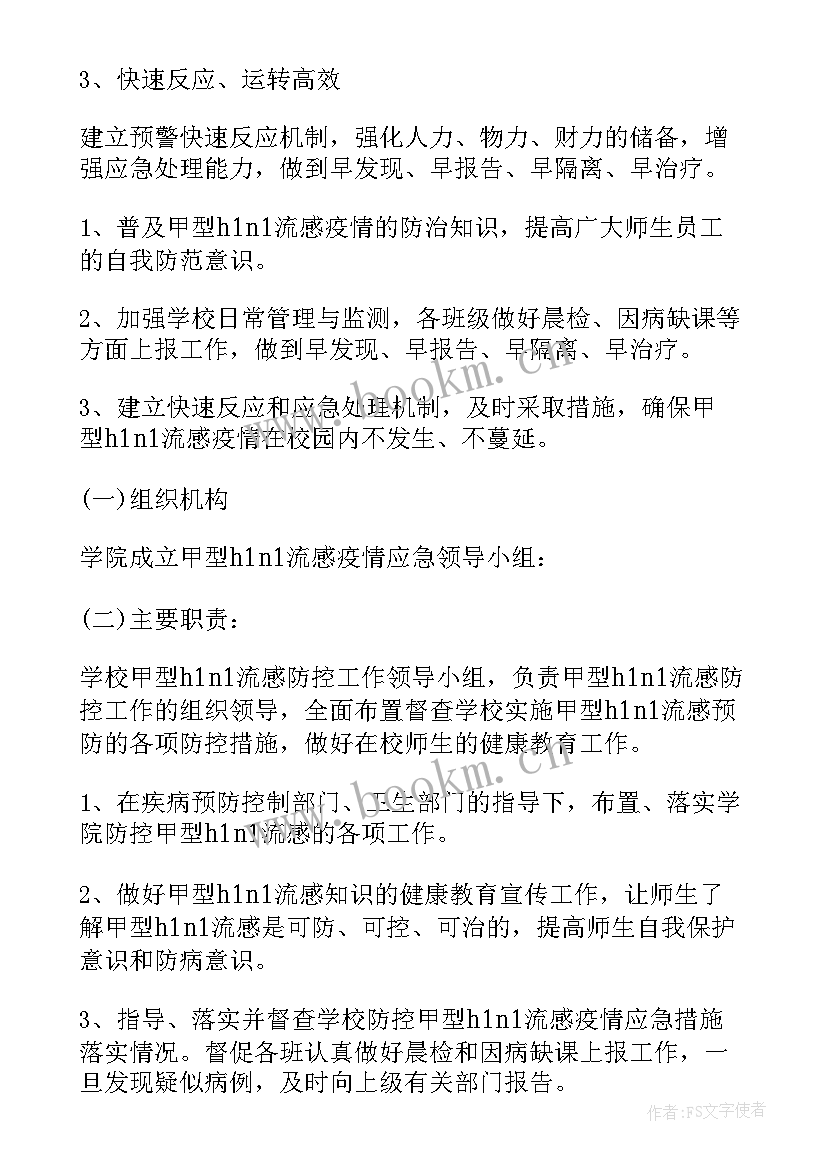 3、快速反应、运转高效

建立预警快速反应机制，强化人力、物力、财力的储备，增强应急处理能力，做到早发现、早报告、早隔离、早治疗。

1、普及甲型h1n1流感疫情的防治知识，提高广大师生员工的自我防范意识。

2、加强学校日常管理与监测，各班级做好晨检、因病缺课等方面上报工作，做到早发现、早报告、早隔离、早治疗。

3、建立快速反应和应急处理机制，及时采取措施，确保甲型h1n1流感疫情在校园内不发生、不蔓延。

(一)组织机构

学院成立甲型h1n1流感疫情应急领导小组：

(二)主要职责：

学校甲型h1n1流感防控工作领导小组，负责甲型h1n1流感防控工作的组织领导，全面布置督查学校实施甲型h1n1流感预防的各项防控措施，做好在校师生的健康教育工作。

1、在疾病预防控制部门、卫生部门的指导下，布置、落实学院防控甲型h1n1流感的各项工作。

2、做好甲型h1n1流感知识的健康教育宣传工作，让师生了解甲型h1n1流感是可防、可控、可治的，提高师生自我保护意识和防病意识。

3、指导、落实并督查学校防控甲型h1n1流感疫情应急措施落实情况。督促各班认真做好晨检和因病缺课上报工作，一旦发现疑似病例，及时向上级有关部门报告。

www.bookm.cn

作者：FS文字使者